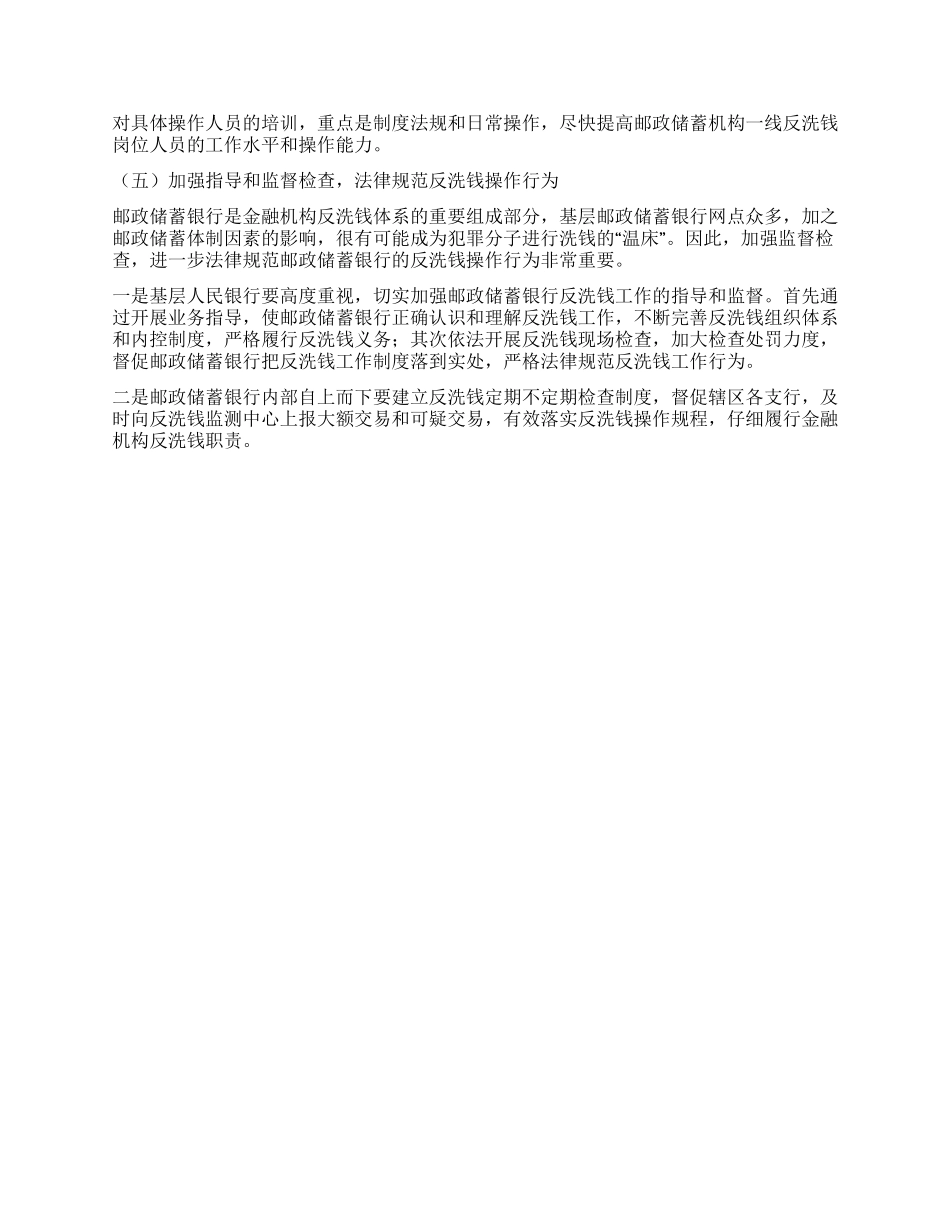 对具体操作人员的培训，重点是制度法规和日常操作，尽快提高邮政储蓄机构一线反洗钱岗位人员的工作水平和操作能力。

（五）加强指导和监督检查，法律规范反洗钱操作行为

邮政储蓄银行是金融机构反洗钱体系的重要组成部分，基层邮政储蓄银行网点众多，加之邮政储蓄体制因素的影响，很有可能成为犯罪分子进行洗钱的“温床”。因此，加强监督检查，进一步法律规范邮政储蓄银行的反洗钱操作行为非常重要。

一是基层人民银行要高度重视，切实加强邮政储蓄银行反洗钱工作的指导和监督。首先通过开展业务指导，使邮政储蓄银行正确认识和理解反洗钱工作，不断完善反洗钱组织体系和内控制度，严格履行反洗钱义务；其次依法开展反洗钱现场检查，加大检查处罚力度，督促邮政储蓄银行把反洗钱工作制度落到实处，严格法律规范反洗钱工作行为。

二是邮政储蓄银行内部自上而下要建立反洗钱定期不定期检查制度，督促辖区各支行，及时向反洗钱监测中心上报大额交易和可疑交易，有效落实反洗钱操作规程，仔细履行金融机构反洗钱职责。